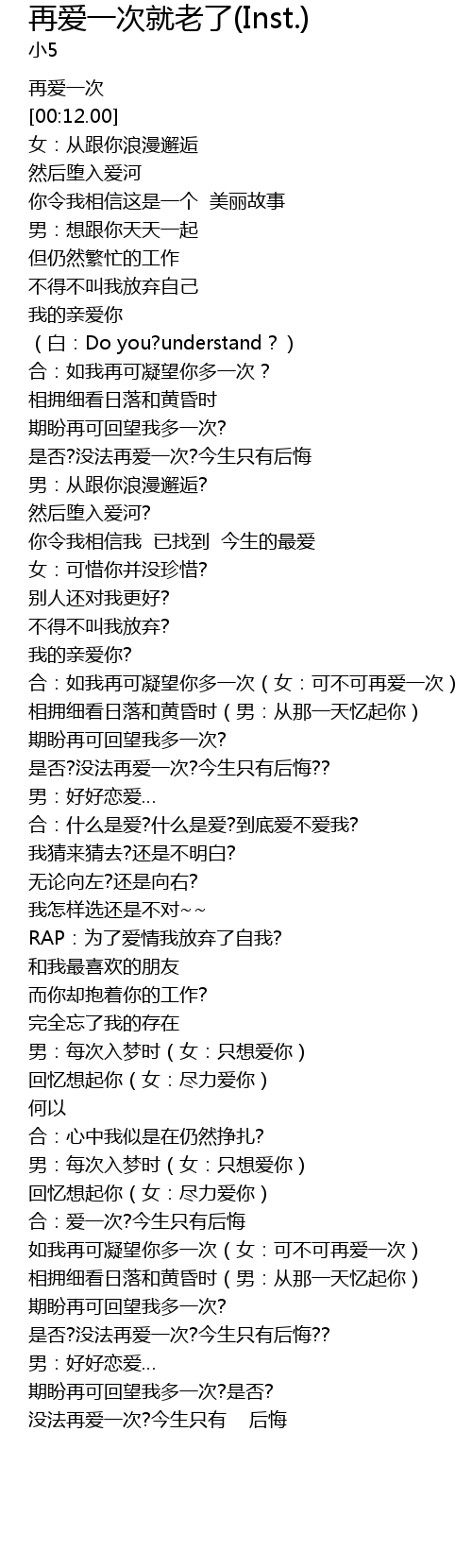 再爱一次就老了(Inst.)
小5

再爱一次
[00:12.00]
女：从跟你浪漫邂逅
然后堕入爱河
你令我相信这是一个 美丽故事
男：想跟你天天一起
但仍然繁忙的工作
不得不叫我放弃自己
我的亲爱你
（白：Do you?understand？）
合：如我再可凝望你多一次？
相拥细看日落和黄昏时
期盼再可回望我多一次?
是否?没法再爱一次?今生只有后悔
男：从跟你浪漫邂逅?
然后堕入爱河?
你令我相信我 已找到 今生的最爱
女：可惜你并没珍惜?
别人还对我更好?
不得不叫我放弃?
我的亲爱你?
合：如我再可凝望你多一次（女：可不可再爱一次）
相拥细看日落和黄昏时（男：从那一天忆起你）
期盼再可回望我多一次?
是否?没法再爱一次?今生只有后悔??
男：好好恋爱...
合：什么是爱?什么是爱?到底爱不爱我?
我猜来猜去?还是不明白?
无论向左?还是向右?
我怎样选还是不对~~
RAP：为了爱情我放弃了自我?
和我最喜欢的朋友
而你却抱着你的工作?
完全忘了我的存在
男：每次入梦时（女：只想爱你）
回忆想起你（女：尽力爱你）
何以
合：心中我似是在仍然挣扎?
男：每次入梦时（女：只想爱你）
回忆想起你（女：尽力爱你）
合：爱一次?今生只有后悔
如我再可凝望你多一次（女：可不可再爱一次）
相拥细看日落和黄昏时（男：从那一天忆起你）
期盼再可回望我多一次?
是否?没法再爱一次?今生只有后悔??
男：好好恋爱...
期盼再可回望我多一次?是否?
没法再爱一次?今生只有 后悔